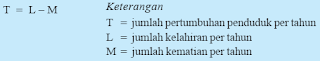 $T = L - M$

Keterangan

T = jumlah pertumbuhan penduduk per tahun

L = jumlah kelahiran per tahun

M = jumlah kematian per tahun